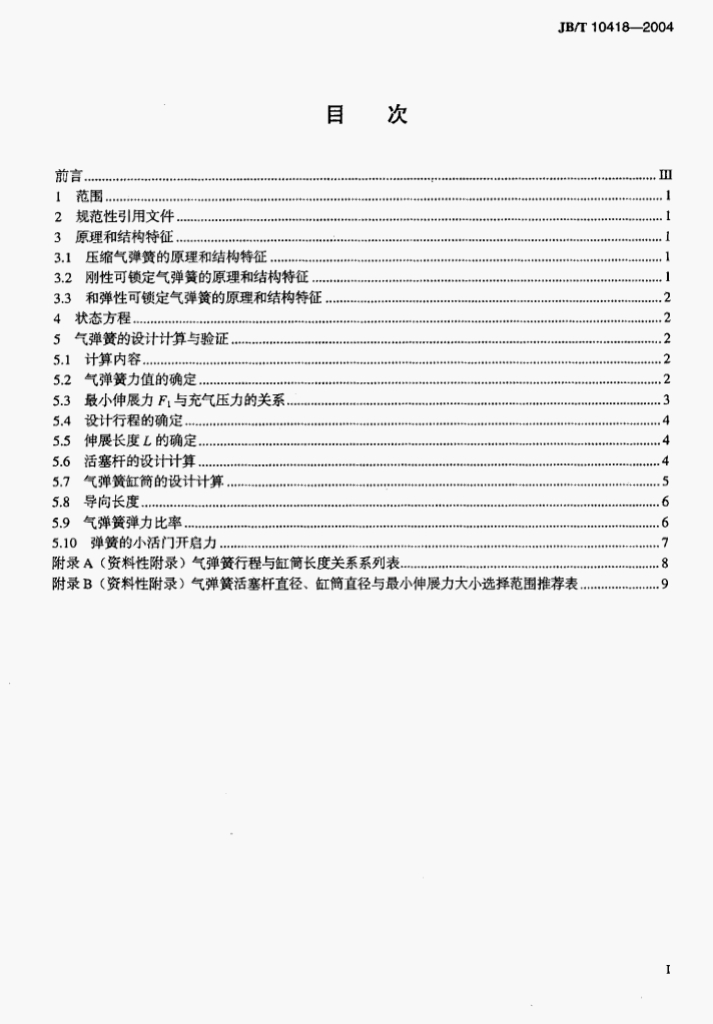 JB/T 10418—2004

目　次

前言 III
1 范围 1
2 规范性引用文件 1
3 原理和结构特征 1
3.1 压缩气弹簧的原理和结构特征 1
3.2 刚性可锁定气弹簧的原理和结构特征 1
3.3 和弹性可锁定气弹簧的原理和结构特征 2
4 状态方程 2
5 气弹簧的设计计算与验证 2
5.1 计算内容 2
5.2 气弹簧力值的确定 2
5.3 最小伸展力$F_1$与充气压力的关系 3
5.4 设计行程的确定 4
5.5 伸展长度L的确定 4
5.6 活塞杆的设计计算 4
5.7 气弹簧缸筒的设计计算 5
5.8 导向长度 6
5.9 气弹簧弹力比率 6
5.10 弹簧的小活门开启力 7
附录A（资料性附录）气弹簧行程与缸筒长度关系系列表 8
附录B（资料性附录）气弹簧活塞杆直径、缸筒直径与最小伸展力大小选择范围推荐表 9

I